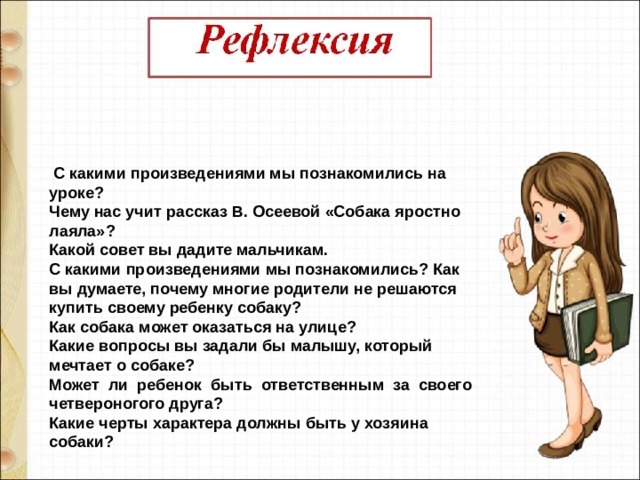 Рефлексия

С какими произведениями мы познакомились на уроке?
Чему нас учит рассказ В. Осеевой «Собака яростно лаяла»?
Какой совет вы дадите мальчикам.
С какими произведениями мы познакомились? Как вы думаете, почему многие родители не решаются купить своему ребенку собаку?
Как собака может оказаться на улице?
Какие вопросы вы задали бы малышу, который мечтает о собаке?
Может ли ребенок быть ответственным за своего четвероногого друга?
Какие черты характера должны быть у хозяина собаки?